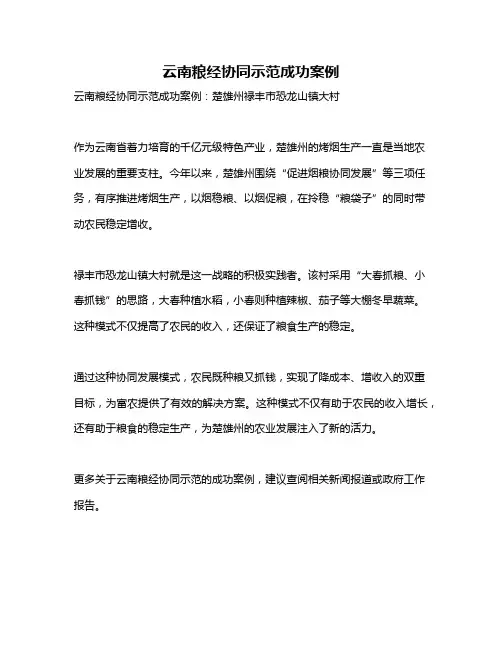 云南粮经协同示范成功案例

云南粮经协同示范成功案例：楚雄州禄丰市恐龙山镇大村

作为云南省着力培育的千亿元级特色产业，楚雄州的烤烟生产一直是当地农业发展的重要支柱。今年以来，楚雄州围绕“促进烟粮协同发展”等三项任务，有序推进烤烟生产，以烟稳粮、以烟促粮，在拎稳“粮袋子”的同时带动农民稳定增收。

禄丰市恐龙山镇大村就是这一战略的积极实践者。该村采用“大春抓粮、小春抓钱”的思路，大春种植水稻，小春则种植辣椒、茄子等大棚冬早蔬菜。这种模式不仅提高了农民的收入，还保证了粮食生产的稳定。

通过这种协同发展模式，农民既种粮又抓钱，实现了降成本、增收入的双重目标，为富农提供了有效的解决方案。这种模式不仅有助于农民的收入增长，还有助于粮食的稳定生产，为楚雄州的农业发展注入了新的活力。

更多关于云南粮经协同示范的成功案例，建议查阅相关新闻报道或政府工作报告。